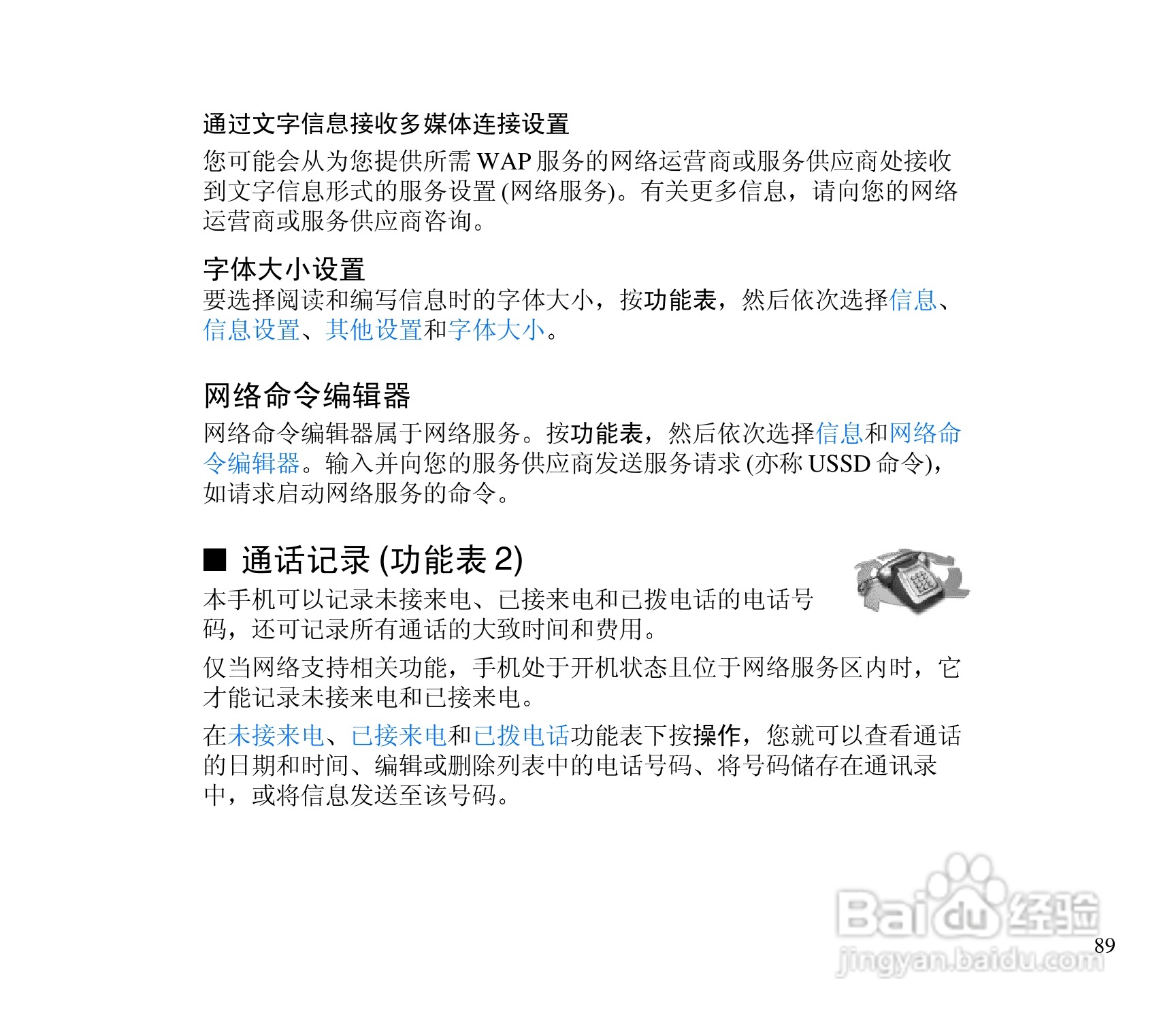 通过文字信息接收多媒体连接设置

您可能会从为您提供所需 WAP 服务的网络运营商或服务供应商处接收到文字信息形式的服务设置 (网络服务)。有关更多信息，请向您的网络运营商或服务供应商咨询。

字体大小设置

要选择阅读和编写信息时的字体大小，按功能表，然后依次选择信息、信息设置、其他设置和字体大小。

网络命令编辑器

网络命令编辑器属于网络服务。按功能表，然后依次选择信息和网络命令编辑器。输入并向您的服务供应商发送服务请求 (亦称 USSD 命令)，如请求启动网络服务的命令。

■ 通话记录 (功能表 2)

本手机可以记录未接来电、已接来电和已拨电话的电话号码，还可记录所有通话的大致时间和费用。

仅当网络支持相关功能，手机处于开机状态且位于网络服务区内时，它才能记录未接来电和已接来电。

在未接来电、已接来电和已拨电话功能表下按操作，您就可以查看通话的日期和时间、编辑或删除列表中的电话号码、将号码储存在通讯录中，或将信息发送至该号码。

Baidu 经验
jingyan.baidu.com

89